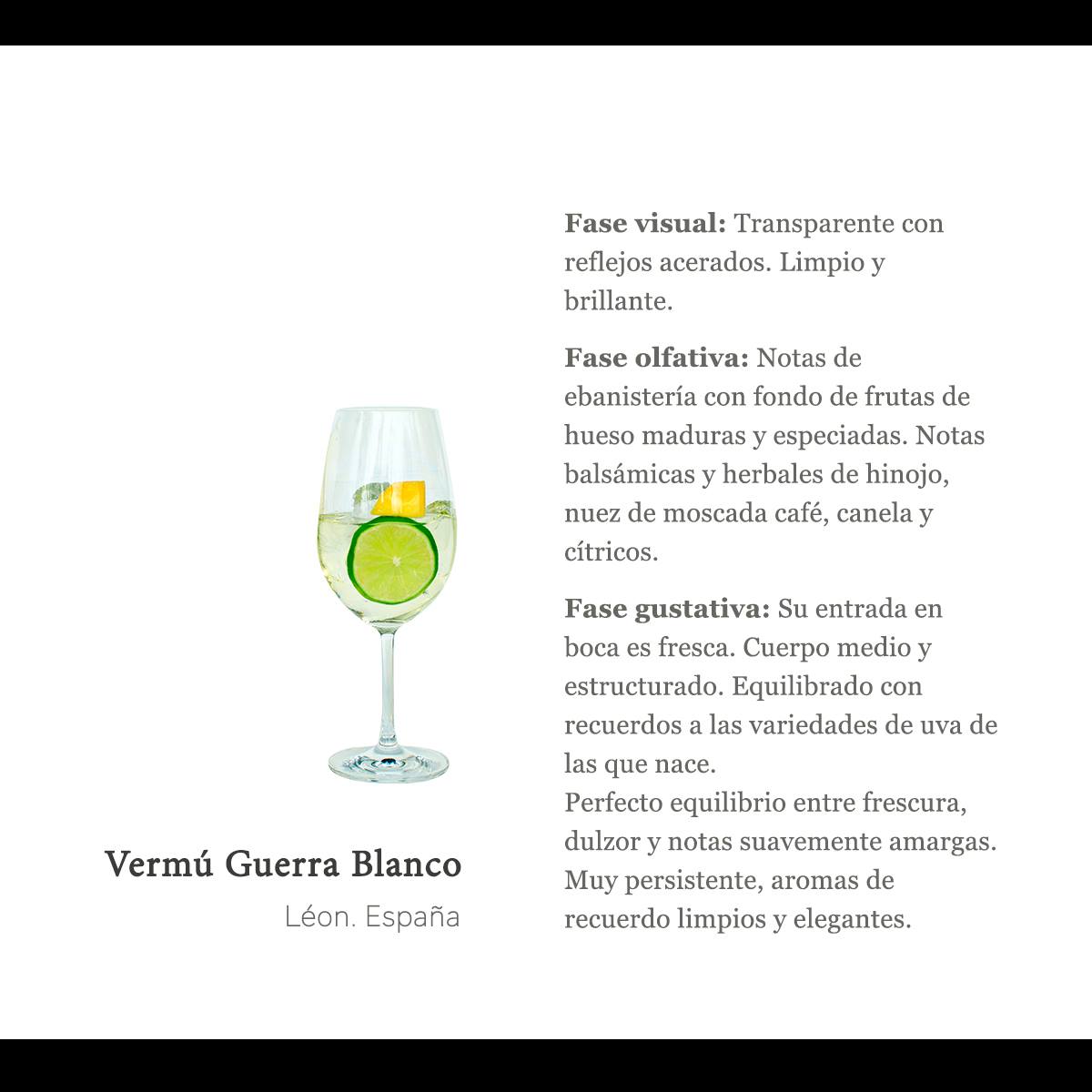 Vermú Guerra Blanco

Léon. España

Fase visual: Transparente con reflejos acerados. Limpio y brillante.

Fase olfativa: Notas de ebanistería con fondo de frutas de hueso maduras y especiadas. Notas balsámicas y herbales de hinojo, nuez de moscada café, canela y cítricos.

Fase gustativa: Su entrada en boca es fresca. Cuerpo medio y estructurado. Equilibrado con recuerdos a las variedades de uva de las que nace.
Perfecto equilibrio entre frescura, dulzor y notas suavemente amargas. Muy persistente, aromas de recuerdo limpios y elegantes.